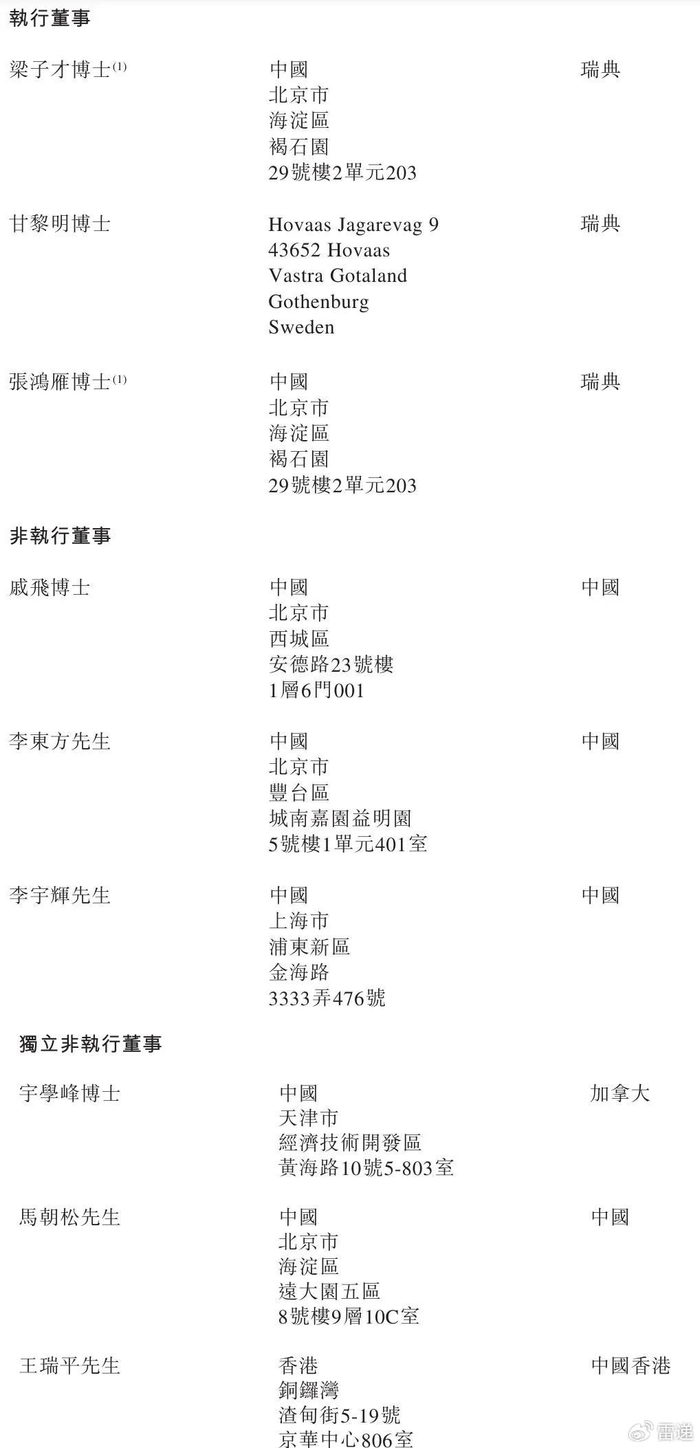 執行董事

梁子才博士$^{(1)}$

中國
北京市
海淀區
褐石園
29號樓2單元203

瑞典

甘黎明博士

Hovaas Jagarevag 9
43652 Hovaas
Vastra Gotaland
Gothenburg
Sweden

瑞典

張鴻雁博士$^{(1)}$

中國
北京市
海淀區
褐石園
29號樓2單元203

瑞典

非執行董事

戚飛博士

中國
北京市
西城區
安德路23號樓
1層6門001

中國

李東方先生

中國
北京市
豐台區
城南嘉園益明園
5號樓1單元401室

中國

李宇輝先生

中國
上海市
浦東新區
金海路
3333弄476號

中國

獨立非執行董事

宇學峰博士

中國
天津市
經濟技術開發區
黃海路10號5-803室

加拿大

馬朝松先生

中國
北京市
海淀區
遠大園五區
8號樓9層10C室

中國

王瑞平先生

香港
銅鑼灣
渣甸街5-19號
京華中心806室

中國香港

雷递